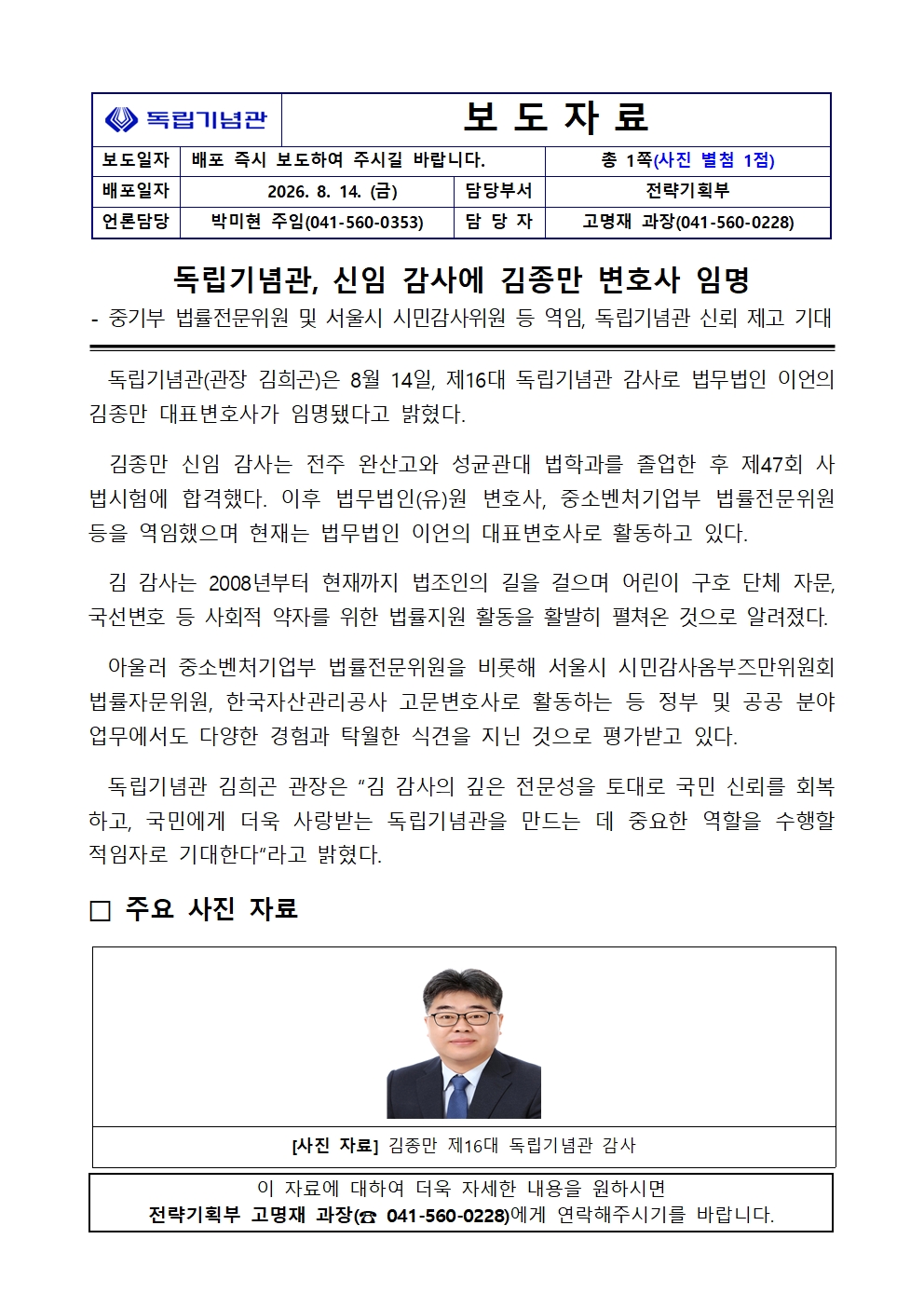 | 독립기념관 | 보 도 자 료 | | |
|---|---|---|---|
| 보도일자 | 배포 즉시 보도하여 주시길 바랍니다. | | 총 1쪽(사진 별첨 1점) |
| 배포일자 | 2026. 8. 14. (금) | 담당부서 | 전략기획부 |
| 언론담당 | 박미현 주임(041-560-0353) | 담 당 자 | 고명재 과장(041-560-0228) |

독립기념관, 신임 감사에 김종만 변호사 임명

- 중기부 법률전문위원 및 서울시 시민감사위원 등 역임, 독립기념관 신뢰 제고 기대

독립기념관(관장 김희곤)은 8월 14일, 제16대 독립기념관 감사로 법무법인 이언의 김종만 대표변호사가 임명됐다고 밝혔다.

김종만 신임 감사는 전주 완산고와 성균관대 법학과를 졸업한 후 제47회 사법시험에 합격했다. 이후 법무법인(유)원 변호사, 중소벤처기업부 법률전문위원 등을 역임했으며 현재는 법무법인 이언의 대표변호사로 활동하고 있다.

김 감사는 2008년부터 현재까지 법조인의 길을 걸으며 어린이 구호 단체 자문, 국선변호 등 사회적 약자를 위한 법률지원 활동을 활발히 펼쳐온 것으로 알려졌다.

아울러 중소벤처기업부 법률전문위원을 비롯해 서울시 시민감사옴부즈만위원회 법률자문위원, 한국자산관리공사 고문변호사로 활동하는 등 정부 및 공공 분야 업무에서도 다양한 경험과 탁월한 식견을 지닌 것으로 평가받고 있다.

독립기념관 김희곤 관장은 “김 감사의 깊은 전문성을 토대로 국민 신뢰를 회복하고, 국민에게 더욱 사랑받는 독립기념관을 만드는 데 중요한 역할을 수행할 적임자로 기대한다”라고 밝혔다.

□ 주요 사진 자료

[사진 자료] 김종만 제16대 독립기념관 감사

이 자료에 대하여 더욱 자세한 내용을 원하시면
전략기획부 고명재 과장(☎ 041-560-0228)에게 연락해주시기를 바랍니다.